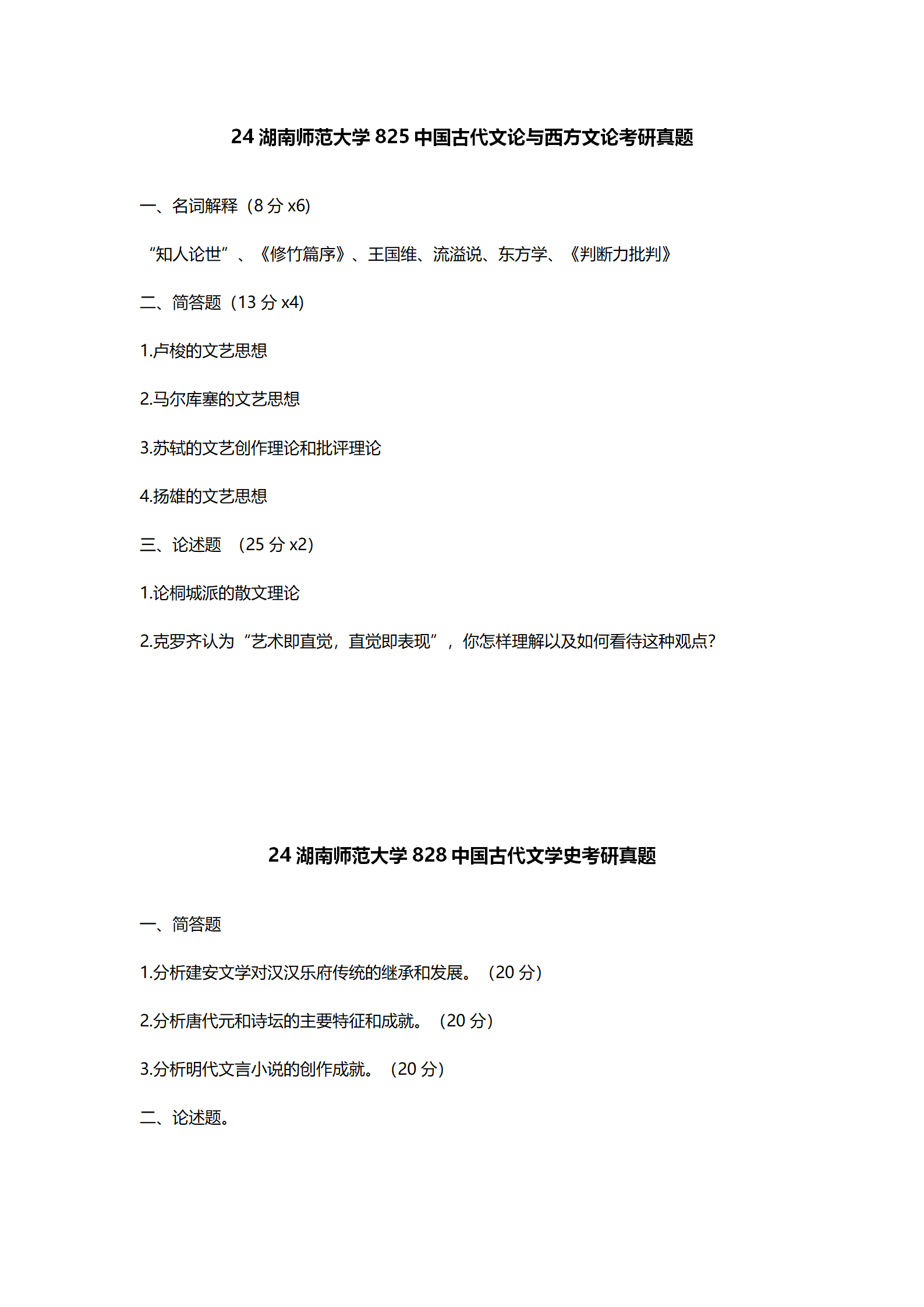 24 湖南师范大学 825 中国古代文论与西方文论考研真题

一、名词解释（8 分 x6)

“知人论世”、《修竹篇序》、王国维、流溢说、东方学、《判断力批判》

二、简答题（13 分 x4)

1.卢梭的文艺思想

2.马尔库塞的文艺思想

3.苏轼的文艺创作理论和批评理论

4.扬雄的文艺思想

三、论述题 （25 分 x2）

1.论桐城派的散文理论

2.克罗齐认为“艺术即直觉，直觉即表现”，你怎样理解以及如何看待这种观点?

24 湖南师范大学 828 中国古代文学史考研真题

一、简答题

1.分析建安文学对汉汉乐府传统的继承和发展。（20 分）

2.分析唐代元和诗坛的主要特征和成就。（20 分）

3.分析明代文言小说的创作成就。（20 分）

二、论述题。